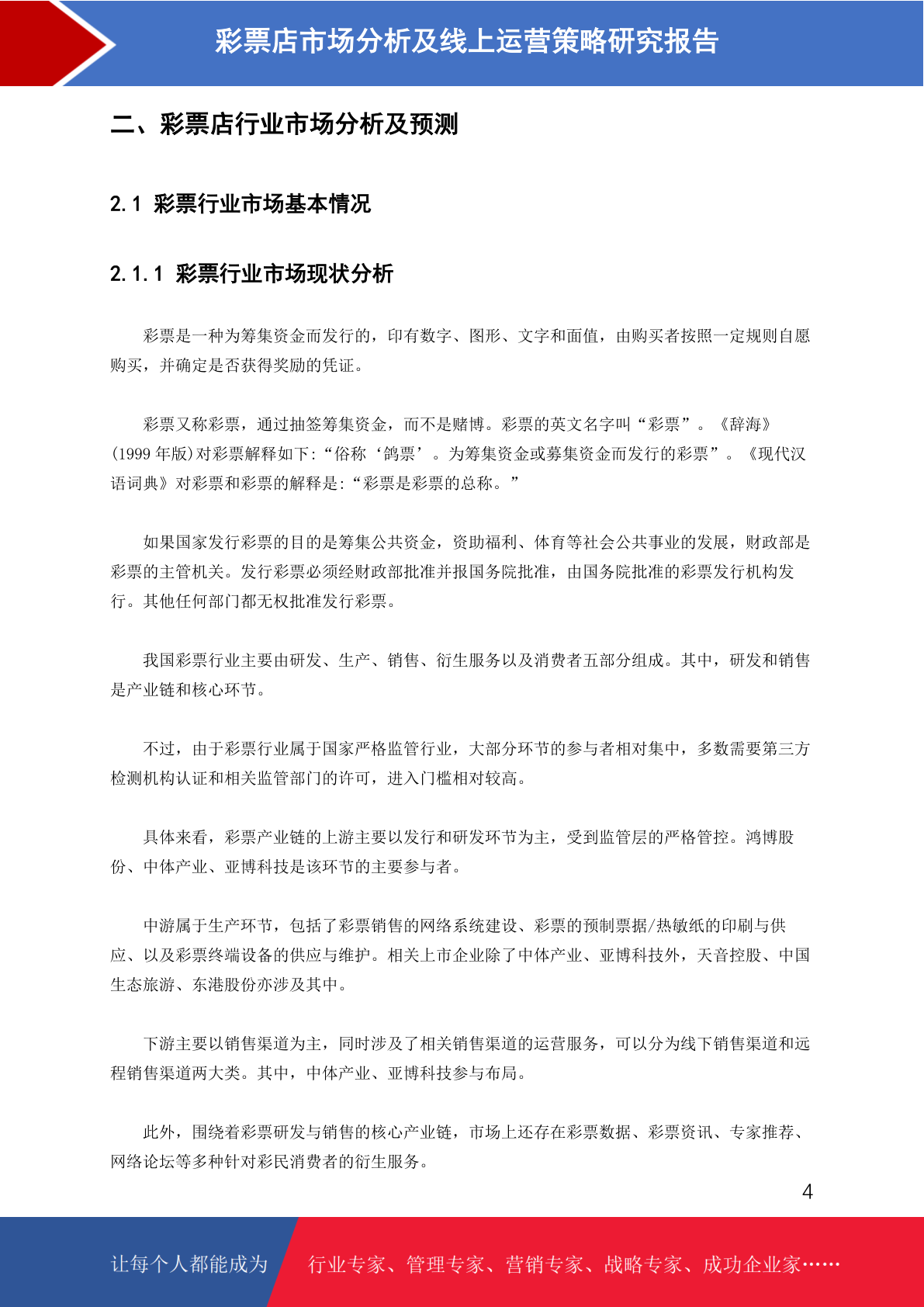 彩票店市场分析及线上运营策略研究报告

二、彩票店行业市场分析及预测

2.1 彩票行业市场基本情况

2.1.1 彩票行业市场现状分析

彩票是一种为筹集资金而发行的，印有数字、图形、文字和面值，由购买者按照一定规则自愿购买，并确定是否获得奖励的凭证。

彩票又称彩票，通过抽签筹集资金，而不是赌博。彩票的英文名字叫“彩票”。《辞海》(1999 年版)对彩票解释如下:“俗称‘鸽票’。为筹集资金或募集资金而发行的彩票”。《现代汉语词典》对彩票和彩票的解释是:“彩票是彩票的总称。”

如果国家发行彩票的目的是筹集公共资金，资助福利、体育等社会公共事业的发展，财政部是彩票的主管机关。发行彩票必须经财政部批准并报国务院批准，由国务院批准的彩票发行机构发行。其他任何部门都无权批准发行彩票。

我国彩票行业主要由研发、生产、销售、衍生服务以及消费者五部分组成。其中，研发和销售是产业链和核心环节。

不过，由于彩票行业属于国家严格监管行业，大部分环节的参与者相对集中，多数需要第三方检测机构认证和相关监管部门的许可，进入门槛相对较高。

具体来看，彩票产业链的上游主要以发行和研发环节为主，受到监管层的严格管控。鸿博股份、中体产业、亚博科技是该环节的主要参与者。

中游属于生产环节，包括了彩票销售的网络系统建设、彩票的预制票据/热敏纸的印刷与供应、以及彩票终端设备的供应与维护。相关上市企业除了中体产业、亚博科技外，天音控股、中国生态旅游、东港股份亦涉及其中。

下游主要以销售渠道为主，同时涉及了相关销售渠道的运营服务，可以分为线下销售渠道和远程销售渠道两大类。其中，中体产业、亚博科技参与布局。

此外，围绕着彩票研发与销售的核心产业链，市场上还存在彩票数据、彩票资讯、专家推荐、网络论坛等多种针对彩民消费者的衍生服务。

4

让每个人都能成为 行业专家、管理专家、营销专家、战略专家、成功企业家……